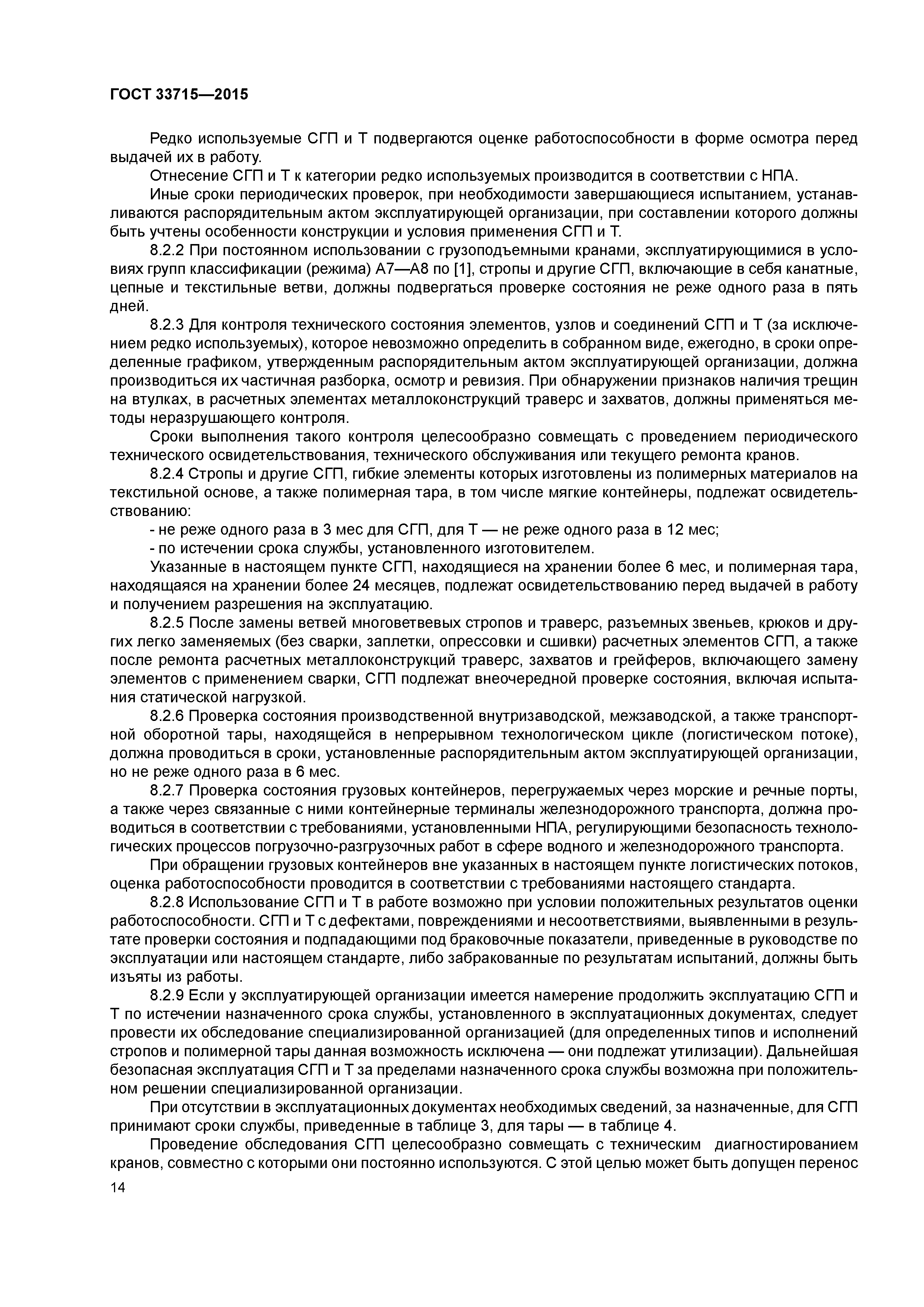 ГОСТ 33715—2015

Редко используемые СГП и Т подвергаются оценке работоспособности в форме осмотра перед выдачей их в работу.

Отнесение СГП и Т к категории редко используемых производится в соответствии с НПА.

Иные сроки периодических проверок, при необходимости завершающиеся испытанием, устанавливаются распорядительным актом эксплуатирующей организации, при составлении которого должны быть учтены особенности конструкции и условия применения СГП и Т.

8.2.2 При постоянном использовании с грузоподъемными кранами, эксплуатирующимися в условиях групп классификации (режима) А7—А8 по [1], стропы и другие СГП, включающие в себя канатные, цепные и текстильные ветви, должны подвергаться проверке состояния не реже одного раза в пять дней.

8.2.3 Для контроля технического состояния элементов, узлов и соединений СГП и Т (за исключением редко используемых), которое невозможно определить в собранном виде, ежегодно, в сроки определенные графиком, утвержденным распорядительным актом эксплуатирующей организации, должна производиться их частичная разборка, осмотр и ревизия. При обнаружении признаков наличия трещин на втулках, в расчетных элементах металлоконструкций траверс и захватов, должны применяться методы неразрушающего контроля.

Сроки выполнения такого контроля целесообразно совмещать с проведением периодического технического освидетельствования, технического обслуживания или текущего ремонта кранов.

8.2.4 Стропы и другие СГП, гибкие элементы которых изготовлены из полимерных материалов на текстильной основе, а также полимерная тара, в том числе мягкие контейнеры, подлежат освидетельствованию:

- не реже одного раза в 3 мес для СГП, для Т — не реже одного раза в 12 мес;

- по истечении срока службы, установленного изготовителем.

Указанные в настоящем пункте СГП, находящиеся на хранении более 6 мес, и полимерная тара, находящаяся на хранении более 24 месяцев, подлежат освидетельствованию перед выдачей в работу и получением разрешения на эксплуатацию.

8.2.5 После замены ветвей многоветвевых стропов и траверс, разъемных звеньев, крюков и других легко заменяемых (без сварки, заплетки, опрессовки и сшивки) расчетных элементов СГП, а также после ремонта расчетных металлоконструкций траверс, захватов и грейферов, включающего замену элементов с применением сварки, СГП подлежат внеочередной проверке состояния, включая испытания статической нагрузкой.

8.2.6 Проверка состояния производственной внутризаводской, межзаводской, а также транспортной оборотной тары, находящейся в непрерывном технологическом цикле (логистическом потоке), должна проводиться в сроки, установленные распорядительным актом эксплуатирующей организации, но не реже одного раза в 6 мес.

8.2.7 Проверка состояния грузовых контейнеров, перегружаемых через морские и речные порты, а также через связанные с ними контейнерные терминалы железнодорожного транспорта, должна проводиться в соответствии с требованиями, установленными НПА, регулирующими безопасность технологических процессов погрузочно-разгрузочных работ в сфере водного и железнодорожного транспорта.

При обращении грузовых контейнеров вне указанных в настоящем пункте логистических потоков, оценка работоспособности проводится в соответствии с требованиями настоящего стандарта.

8.2.8 Использование СГП и Т в работе возможно при условии положительных результатов оценки работоспособности. СГП и Т с дефектами, повреждениями и несоответствиями, выявленными в результате проверки состояния и подпадающими под браковочные показатели, приведенные в руководстве по эксплуатации или настоящем стандарте, либо забракованные по результатам испытаний, должны быть изъяты из работы.

8.2.9 Если у эксплуатирующей организации имеется намерение продолжить эксплуатацию СГП и Т по истечении назначенного срока службы, установленного в эксплуатационных документах, следует провести их обследование специализированной организацией (для определенных типов и исполнений стропов и полимерной тары данная возможность исключена — они подлежат утилизации). Дальнейшая безопасная эксплуатация СГП и Т за пределами назначенного срока службы возможна при положительном решении специализированной организации.

При отсутствии в эксплуатационных документах необходимых сведений, за назначенные, для СГП принимают сроки службы, приведенные в таблице 3, для тары — в таблице 4.

Проведение обследования СГП целесообразно совмещать с техническим диагностированием кранов, совместно с которыми они постоянно используются. С этой целью может быть допущен перенос

14